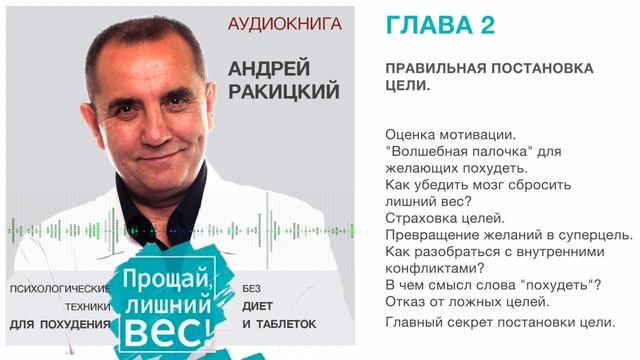 АУДИОКНИГА

АНДРЕЙ РАКИЦКИЙ

ПСИХОЛОГИЧЕСКИЕ ТЕХНИКИ ДЛЯ ПОХУДЕНИЯ

Прощай, лишний вес!

БЕЗ ДИЕТ И ТАБЛЕТОК

ГЛАВА 2

ПРАВИЛЬНАЯ ПОСТАНОВКА ЦЕЛИ.

Оценка мотивации.
"Волшебная палочка" для желающих похудеть.
Как убедить мозг сбросить лишний вес?
Страховка целей.
Превращение желаний в суперцель.
Как разобраться с внутренними конфликтами?
В чем смысл слова "похудеть"?
Отказ от ложных целей.
Главный секрет постановки цели.